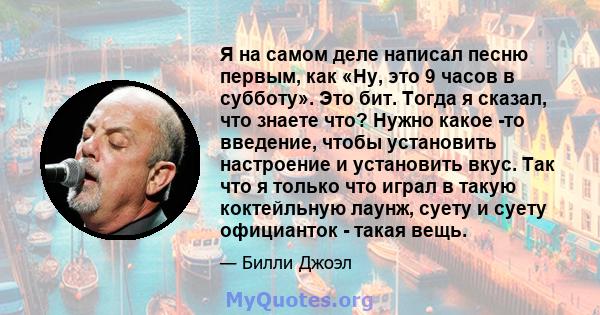 Я на самом деле написал песню первым, как «Ну, это 9 часов в субботу». Это бит. Тогда я сказал, что знаете что? Нужно какое -то введение, чтобы установить настроение и установить вкус. Так что я только что играл в такую коктейльную лаунж, суету и суету официанток - такая вещь.

— Билли Джоэл

MyQuotes.org